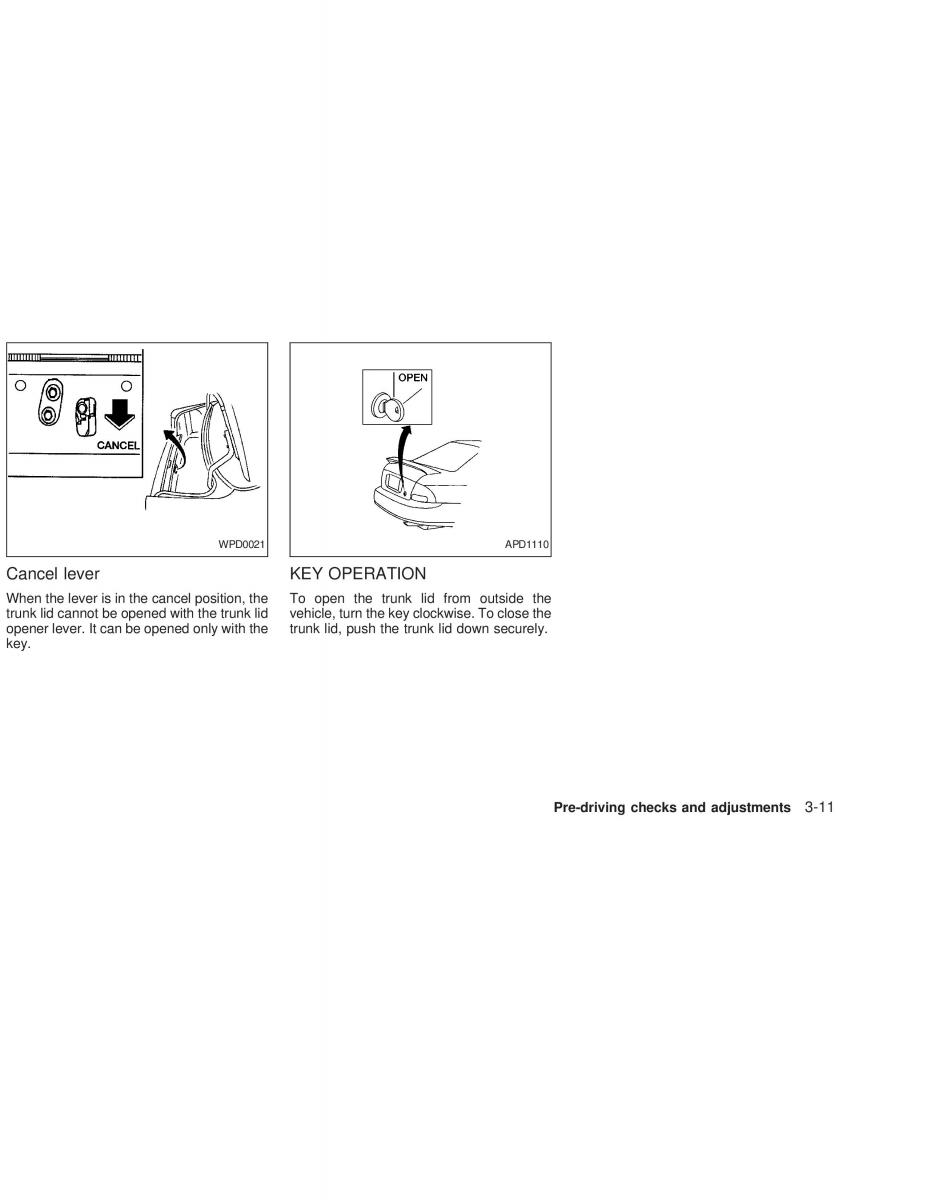 CANCEL

WPD0021

Cancel lever

When the lever is in the cancel position, the trunk lid cannot be opened with the trunk lid opener lever. It can be opened only with the key.

OPEN

APD1110

KEY OPERATION

To open the trunk lid from outside the vehicle, turn the key clockwise. To close the trunk lid, push the trunk lid down securely.

Pre-driving checks and adjustments 3-11